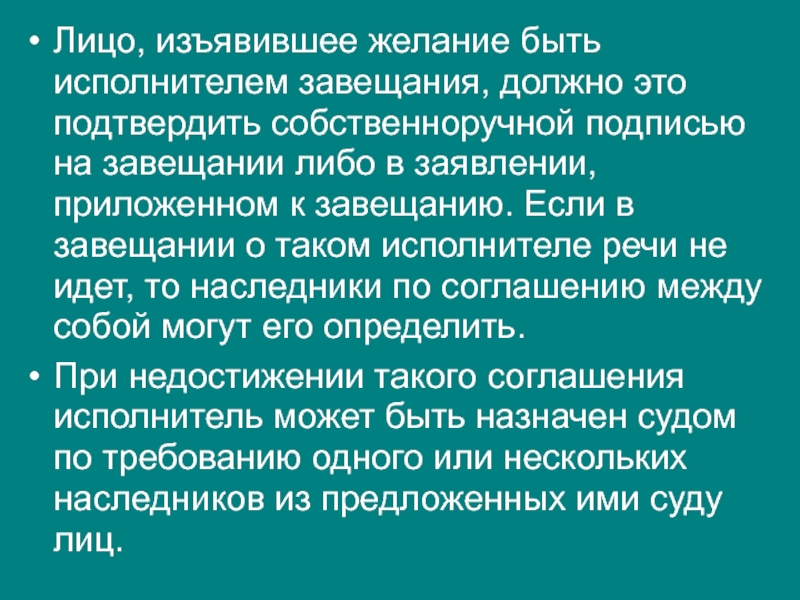 • Лицо, изъявившее желание быть исполнителем завещания, должно это подтвердить собственноручной подписью на завещании либо в заявлении, приложенном к завещанию. Если в завещании о таком исполнителе речи не идет, то наследники по соглашению между собой могут его определить.

• При недостижении такого соглашения исполнитель может быть назначен судом по требованию одного или нескольких наследников из предложенных ими суду лиц.